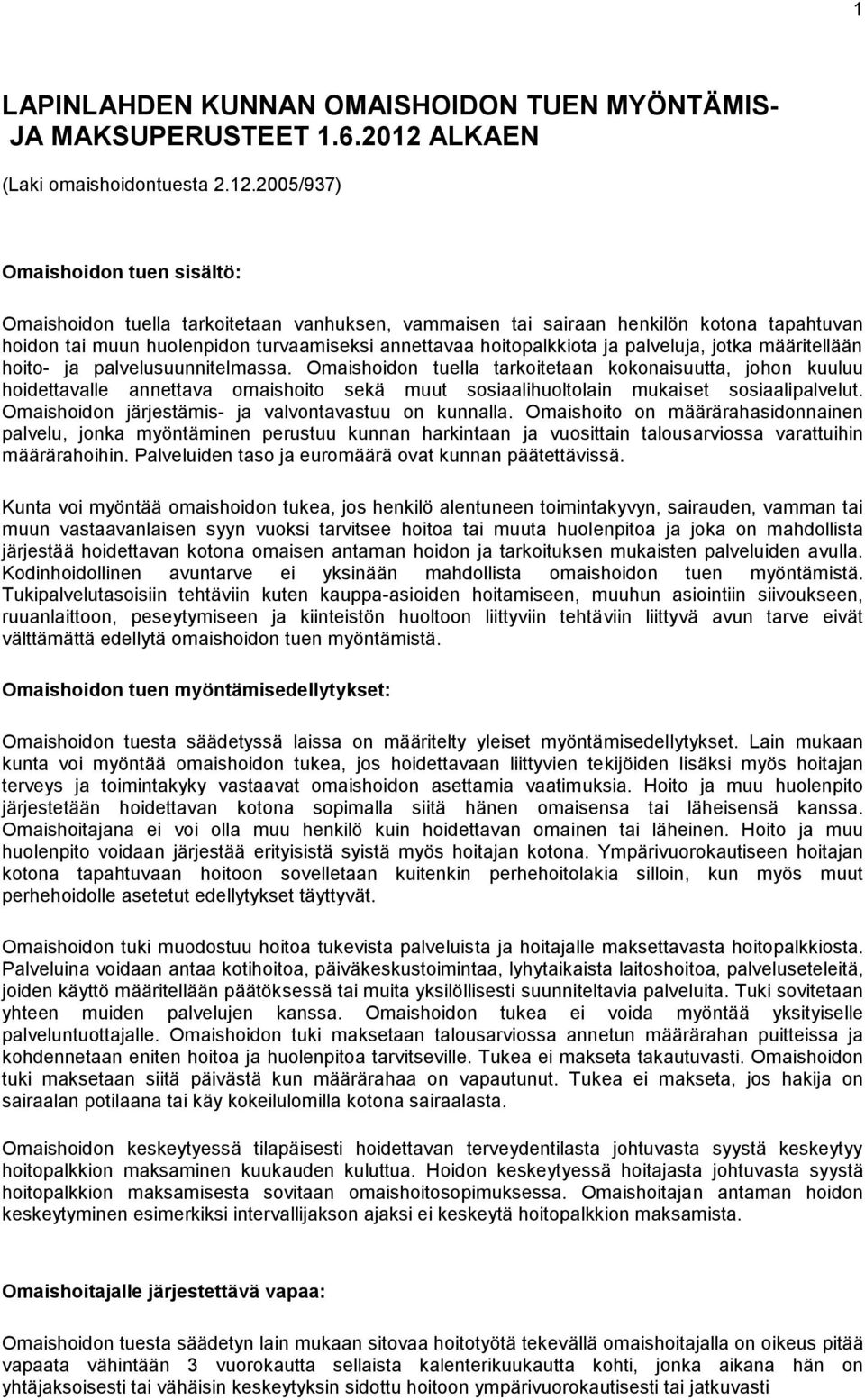 1

LAPINLAHDEN KUNNAN OMAISHOIDON TUEN MYÖNTÄMIS- JA MAKSUPERUSTEET 1.6.2012 ALKAEN

(Laki omaishoidontuesta 2.12.2005/937)

Omaishoidon tuen sisältö:

Omaishoidon tuella tarkoitetaan vanhuksen, vammaisen tai sairaan henkilön kotona tapahtuvan hoidon tai muun huolenpidon turvaamiseksi annettavaa hoitopalkkiota ja palveluja, jotka määritellään hoito- ja palvelusuunnitelmassa. Omaishoidon tuella tarkoitetaan kokonaisuutta, johon kuuluu hoidettavalle annettava omaishoito sekä muut sosiaalihuoltolain mukaiset sosiaalipalvelut. Omaishoidon järjestämis- ja valvontavastuu on kunnalla. Omaishoito on määrärahasidonnainen palvelu, jonka myöntäminen perustuu kunnan harkintaan ja vuosittain talousarviossa varattuihin määrärahoihin. Palveluiden taso ja euromäärä ovat kunnan päätettävissä.

Kunta voi myöntää omaishoidon tukea, jos henkilö alentuneen toimintakyvyn, sairauden, vamman tai muun vastaavanlaisen syyn vuoksi tarvitsee hoitoa tai muuta huolenpitoa ja joka on mahdollista järjestää hoidettavan kotona omaisen antaman hoidon ja tarkoituksen mukaisten palveluiden avulla. Kodinhoidollinen avuntarve ei yksinään mahdollista omaishoidon tuen myöntämistä. Tukipalvelutasoisiin tehtäviin kuten kauppa-asioiden hoitamiseen, muuhun asiointiin siivoukseen, ruuanlaittoon, peseytymiseen ja kiinteistön huoltoon liittyviin tehtäviin liittyvä avun tarve eivät välttämättä edellytä omaishoidon tuen myöntämistä.

Omaishoidon tuen myöntämisedellytykset:

Omaishoidon tuesta säädetyssä laissa on määritelty yleiset myöntämisedellytykset. Lain mukaan kunta voi myöntää omaishoidon tukea, jos hoidettavaan liittyvien tekijöiden lisäksi myös hoitajan terveys ja toimintakyky vastaavat omaishoidon asettamia vaatimuksia. Hoito ja muu huolenpito järjestetään hoidettavan kotona sopimalla siitä hänen omaisensa tai läheisensä kanssa. Omaishoitajana ei voi olla muu henkilö kuin hoidettavan omainen tai läheinen. Hoito ja muu huolenpito voidaan järjestää erityisistä syistä myös hoitajan kotona. Ympärivuorokautiseen hoitajan kotona tapahtuvaan hoitoon sovelletaan kuitenkin perhehoitolakia silloin, kun myös muut perhehoidolle asetetut edellytykset täyttyvät.

Omaishoidon tuki muodostuu hoitoa tukevista palveluista ja hoitajalle maksettavasta hoitopalkkiosta. Palveluina voidaan antaa kotihoitoa, päiväkeskustoimintaa, lyhytaikaista laitoshoitoa, palveluseteleitä, joiden käyttö määritellään päätöksessä tai muita yksilöllisesti suunniteltavia palveluita. Tuki sovitetaan yhteen muiden palvelujen kanssa. Omaishoidon tukea ei voida myöntää yksityiselle palveluntuottajalle. Omaishoidon tuki maksetaan talousarviossa annetun määrärahan puitteissa ja kohdennetaan eniten hoitoa ja huolenpitoa tarvitseville. Tukea ei makseta takautuvasti. Omaishoidon tuki maksetaan siitä päivästä kun määrärahaa on vapautunut. Tukea ei makseta, jos hakija on sairaalan potilaana tai käy kokeilulomilla kotona sairaalasta.

Omaishoidon keskeytyessä tilapäisesti hoidettavan terveydentilasta johtuvasta syystä keskeytyy hoitopalkkion maksaminen kuukauden kuluttua. Hoidon keskeytyessä hoitajasta johtuvasta syystä hoitopalkkion maksamisesta sovitaan omaishoitosopimuksessa. Omaishoitajan antaman hoidon keskeytyminen esimerkiksi intervallijakson ajaksi ei keskeytä hoitopalkkion maksamista.

Omaishoitajalle järjestettävä vapaa:

Omaishoidon tuesta säädetyn lain mukaan sitovaa hoitotyötä tekevällä omaishoitajalla on oikeus pitää vapaata vähintään 3 vuorokautta sellaista kalenterikuukautta kohti, jonka aikana hän on yhtäjaksoisesti tai vähäisin keskeytyksin sidottu hoitoon ympärivuorokautisesti tai jatkuvasti